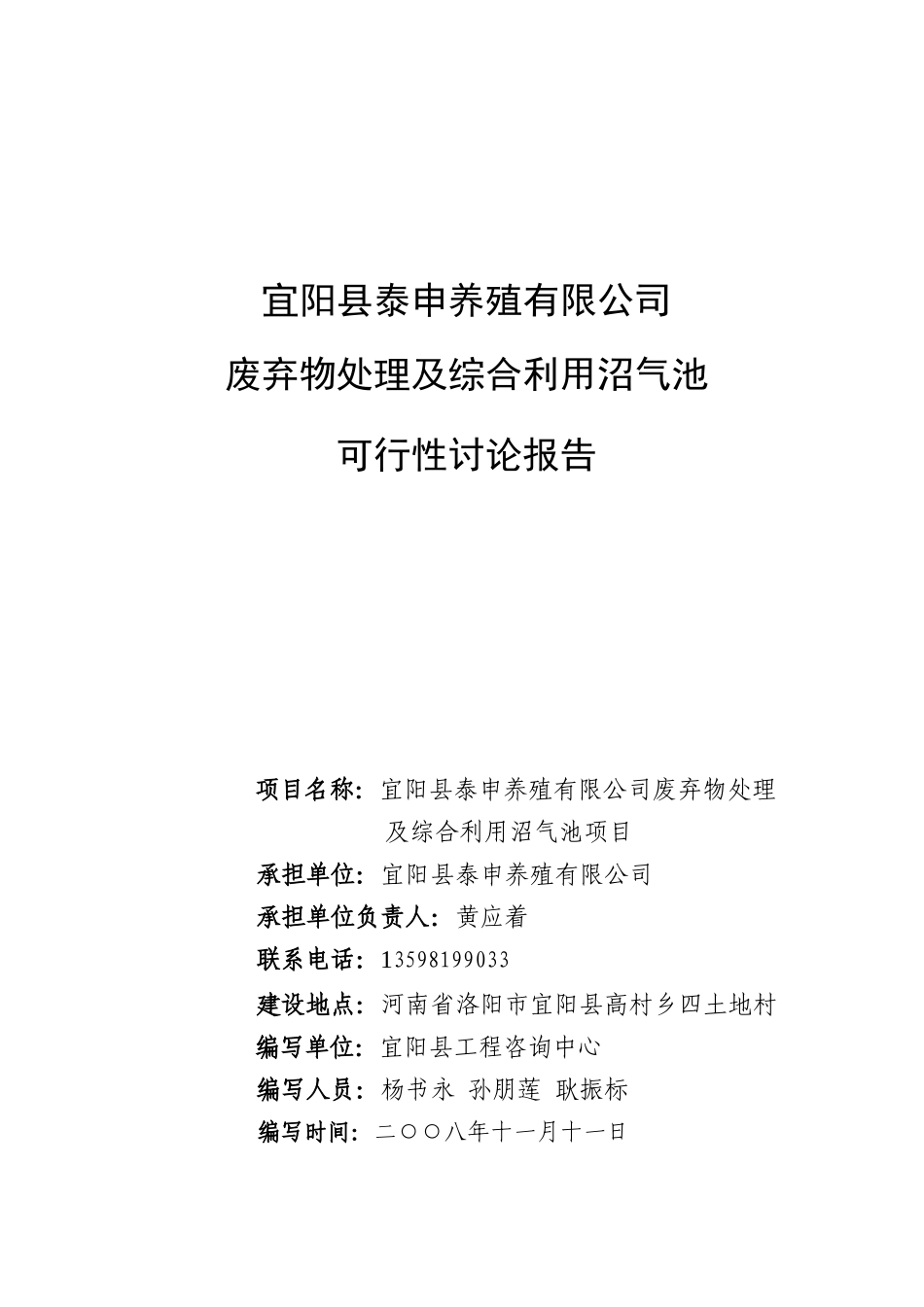 宜阳县泰申养殖有限公司

废弃物处理及综合利用沼气池

可行性讨论报告

项目名称：宜阳县泰申养殖有限公司废弃物处理及综合利用沼气池项目

承担单位：宜阳县泰申养殖有限公司

承担单位负责人：黄应着

联系电话：13598199033

建设地点：河南省洛阳市宜阳县高村乡四土地村

编写单位：宜阳县工程咨询中心

编写人员：杨书永 孙朋莲 耿振标

编写时间：二〇〇八年十一月十一日